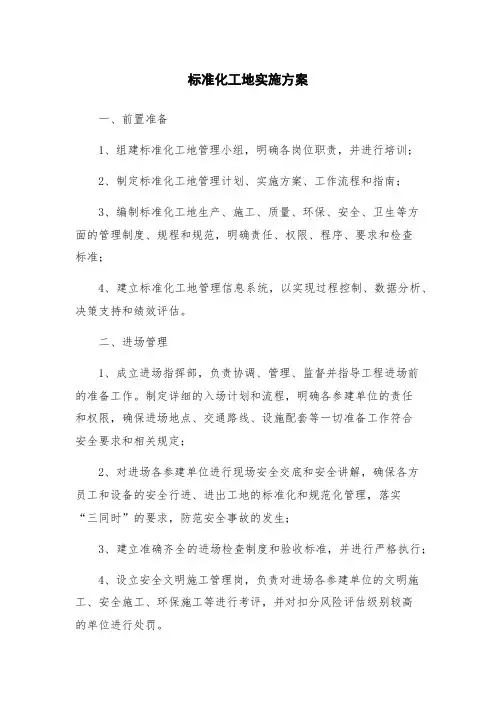 标准化工地实施方案

一、前置准备

1、组建标准化工地管理小组，明确各岗位职责，并进行培训；

2、制定标准化工地管理计划、实施方案、工作流程和指南；

3、编制标准化工地生产、施工、质量、环保、安全、卫生等方面的管理制度、规程和规范，明确责任、权限、程序、要求和检查标准；

4、建立标准化工地管理信息系统，以实现过程控制、数据分析、决策支持和绩效评估。

二、进场管理

1、成立进场指挥部，负责协调、管理、监督并指导工程进场前的准备工作。制定详细的入场计划和流程，明确各参建单位的责任和权限，确保进场地点、交通路线、设施配套等一切准备工作符合安全要求和相关规定；

2、对进场各参建单位进行现场安全交底和安全讲解，确保各方员工和设备的安全行进、进出工地的标准化和规范化管理，落实“三同时”的要求，防范安全事故的发生；

3、建立准确齐全的进场检查制度和验收标准，并进行严格执行；

4、设立安全文明施工管理岗，负责对进场各参建单位的文明施工、安全施工、环保施工等进行考评，并对扣分风险评估级别较高的单位进行处罚。